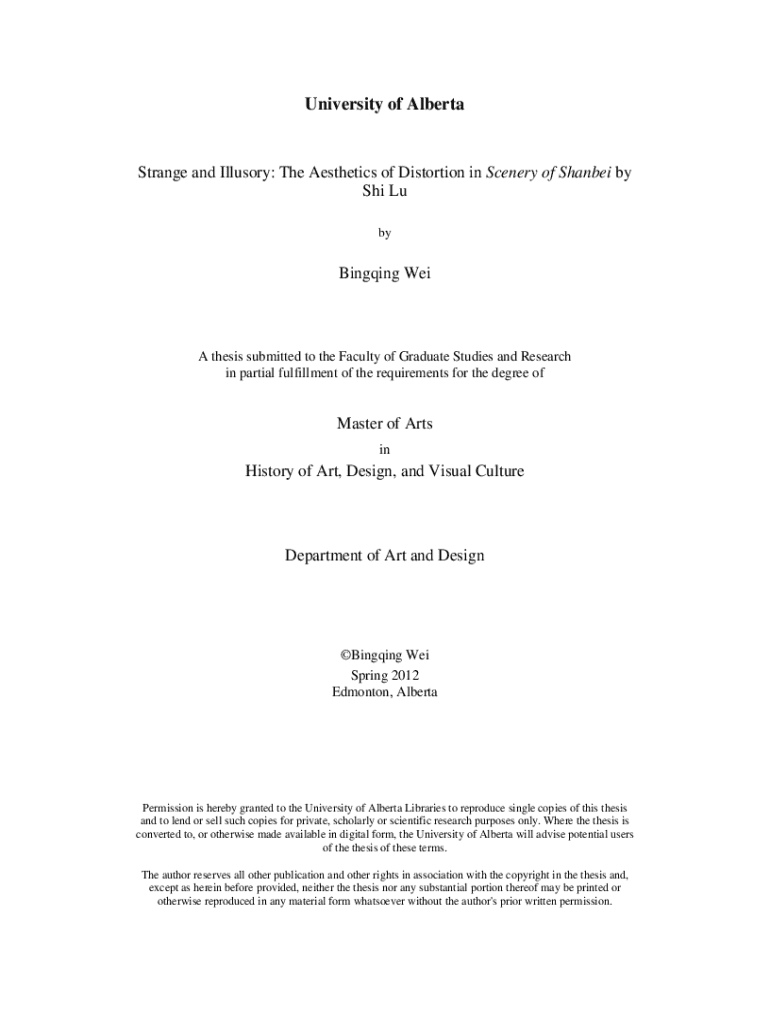 University of Alberta

Strange and Illusory: The Aesthetics of Distortion in Scenery of Shanbei by Shi Lu

by

Bingqing Wei

A thesis submitted to the Faculty of Graduate Studies and Research in partial fulfillment of the requirements for the degree of

Master of Arts

in

History of Art, Design, and Visual Culture

Department of Art and Design

©Bingqing Wei
Spring 2012
Edmonton, Alberta

Permission is hereby granted to the University of Alberta Libraries to reproduce single copies of this thesis and to lend or sell such copies for private, scholarly or scientific research purposes only. Where the thesis is converted to, or otherwise made available in digital form, the University of Alberta will advise potential users of the thesis of these terms.

The author reserves all other publication and other rights in association with the copyright in the thesis and, except as herein before provided, neither the thesis nor any substantial portion thereof may be printed or otherwise reproduced in any material form whatsoever without the author's prior written permission.